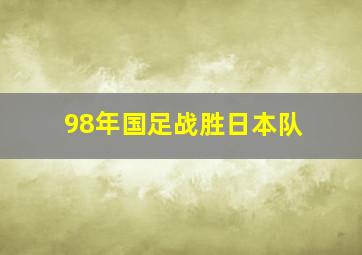 98年国足战胜日本队